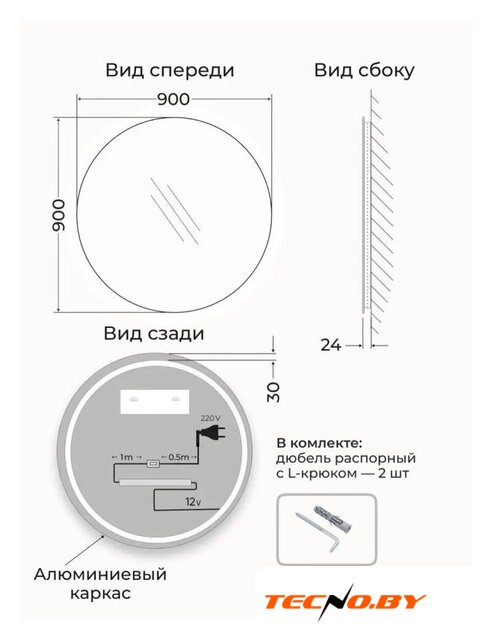 Вид спереди

900

900

Вид сбоку

24

Вид сзади

30

220V

← 1m → ← 0.5m →

12v

В комлекте:
дюбель распорный
с L-крюком — 2 шт

Алюминиевый
каркас

TECNO.BY